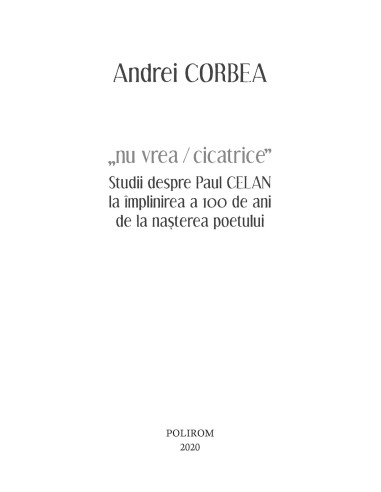 Andrei CORBEA

„nu vrea / cicatrice”
Studii despre Paul CELAN
la împlinirea a 100 de ani
de la nașterea poetului

POLIROM
2020